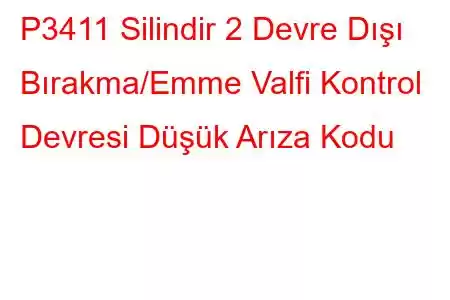 P3411 Silindir 2 Devre Dışı Bırakma/Emme Valfi Kontrol Devresi Düşük Arıza Kodu